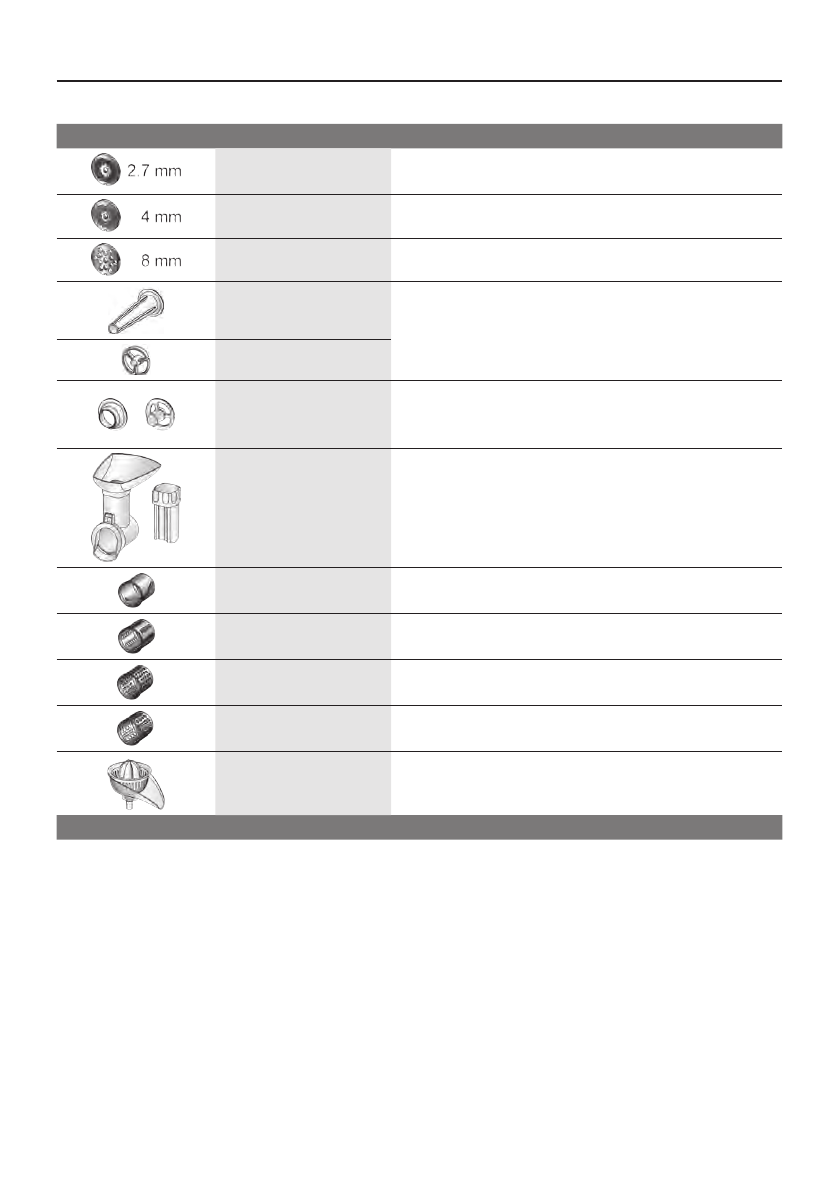 2.7 mm

4 mm

8 mm